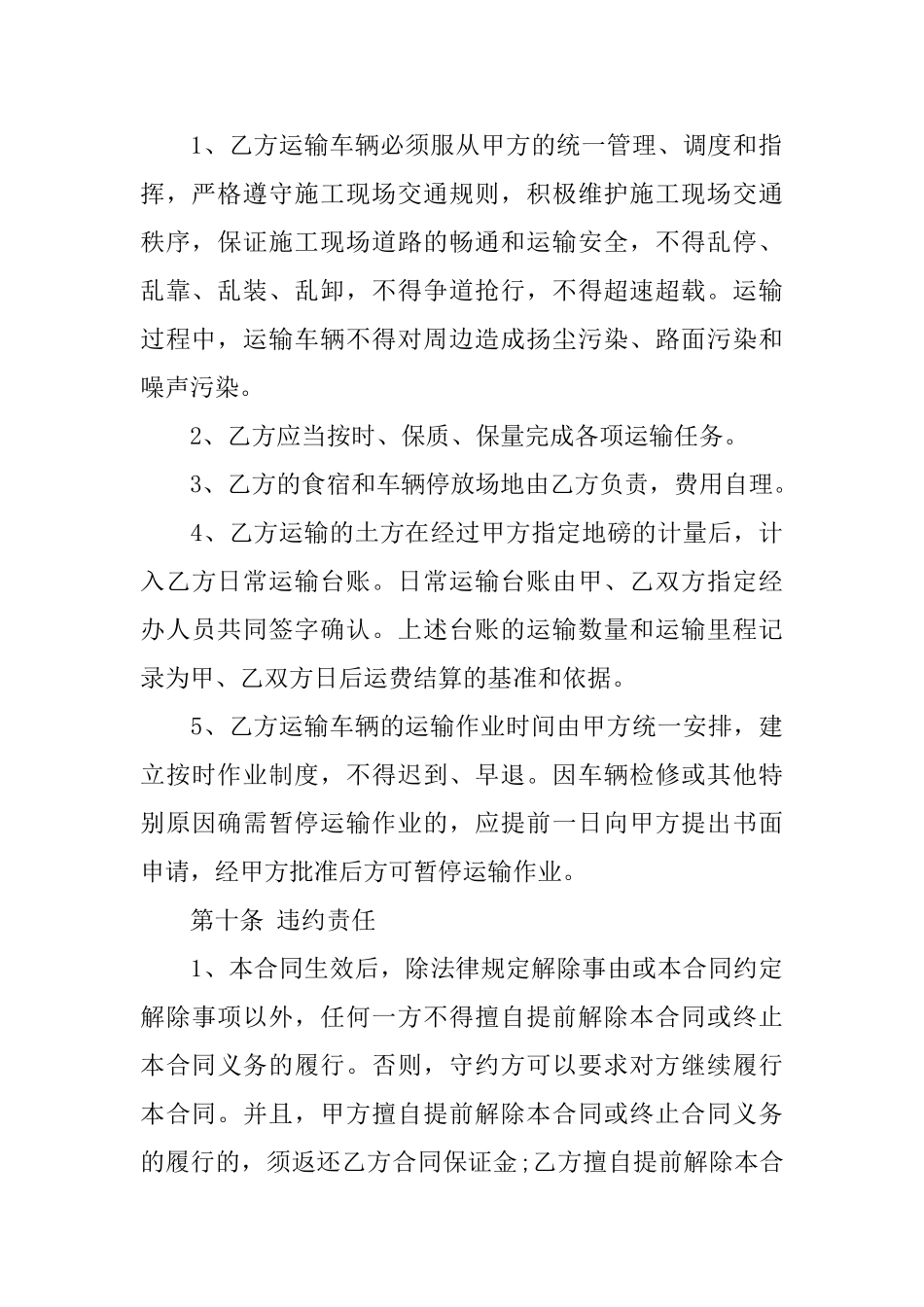 1、乙方运输车辆必须服从甲方的统一管理、调度和指挥，严格遵守施工现场交通规则，积极维护施工现场交通秩序，保证施工现场道路的畅通和运输安全，不得乱停、乱靠、乱装、乱卸，不得争道抢行，不得超速超载。运输过程中，运输车辆不得对周边造成扬尘污染、路面污染和噪声污染。

2、乙方应当按时、保质、保量完成各项运输任务。

3、乙方的食宿和车辆停放场地由乙方负责，费用自理。

4、乙方运输的土方在经过甲方指定地磅的计量后，计入乙方日常运输台账。日常运输台账由甲、乙双方指定经办人员共同签字确认。上述台账的运输数量和运输里程记录为甲、乙双方日后运费结算的基准和依据。

5、乙方运输车辆的运输作业时间由甲方统一安排，建立按时作业制度，不得迟到、早退。因车辆检修或其他特别原因确需暂停运输作业的，应提前一日向甲方提出书面申请，经甲方批准后方可暂停运输作业。

第十条 违约责任

1、本合同生效后，除法律规定解除事由或本合同约定解除事项以外，任何一方不得擅自提前解除本合同或终止本合同义务的履行。否则，守约方可以要求对方继续履行本合同。并且，甲方擅自提前解除本合同或终止合同义务的履行的，须返还乙方合同保证金;乙方擅自提前解除本合